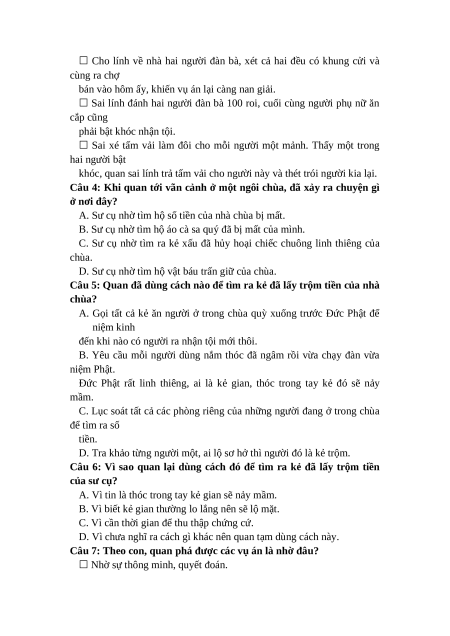 ☐ Cho lính về nhà hai người đàn bà, xét cả hai đều có khung cửi và cùng ra chợ

bán vào hôm ấy, khiến vụ án lại càng nan giải.

☐ Sai lính đánh hai người đàn bà 100 roi, cuối cùng người phụ nữ ăn cắp cũng

phải bật khóc nhận tội.

☐ Sai xé tấm vải làm đôi cho mỗi người một mảnh. Thấy một trong hai người bật

khóc, quan sai lính trả tấm vải cho người này và thét trói người kia lại.

**Câu 4: Khi quan tới vãn cảnh ở một ngôi chùa, đã xảy ra chuyện gì ở nơi đây?**

A. Sư cụ nhờ tìm hộ số tiền của nhà chùa bị mất.

B. Sư cụ nhờ tìm hộ áo cà sa quý đã bị mất của mình.

C. Sư cụ nhờ tìm ra kẻ xấu đã hủy hoại chiếc chuông linh thiêng của chùa.

D. Sư cụ nhờ tìm hộ vật báu trấn giữ của chùa.

**Câu 5: Quan đã dùng cách nào để tìm ra kẻ đã lấy trộm tiền của nhà chùa?**

A. Gọi tất cả kẻ ăn người ở trong chùa quỳ xuống trước Đức Phật để niệm kinh

đến khi nào có người ra nhận tội mới thôi.

B. Yêu cầu mỗi người dùng nắm thóc đã ngâm rồi vừa chạy đàn vừa niệm Phật.

Đức Phật rất linh thiêng, ai là kẻ gian, thóc trong tay kẻ đó sẽ nảy mầm.

C. Lục soát tất cả các phòng riêng của những người đang ở trong chùa để tìm ra số

tiền.

D. Tra khảo từng người một, ai lộ sơ hở thì người đó là kẻ trộm.

**Câu 6: Vì sao quan lại dùng cách đó để tìm ra kẻ đã lấy trộm tiền của sư cụ?**

A. Vì tin là thóc trong tay kẻ gian sẽ nảy mầm.

B. Vì biết kẻ gian thường lo lắng nên sẽ lộ mặt.

C. Vì cần thời gian để thu thập chứng cứ.

D. Vì chưa nghĩ ra cách gì khác nên quan tạm dùng cách này.

**Câu 7: Theo con, quan phá được các vụ án là nhờ đâu?**

☐ Nhờ sự thông minh, quyết đoán.